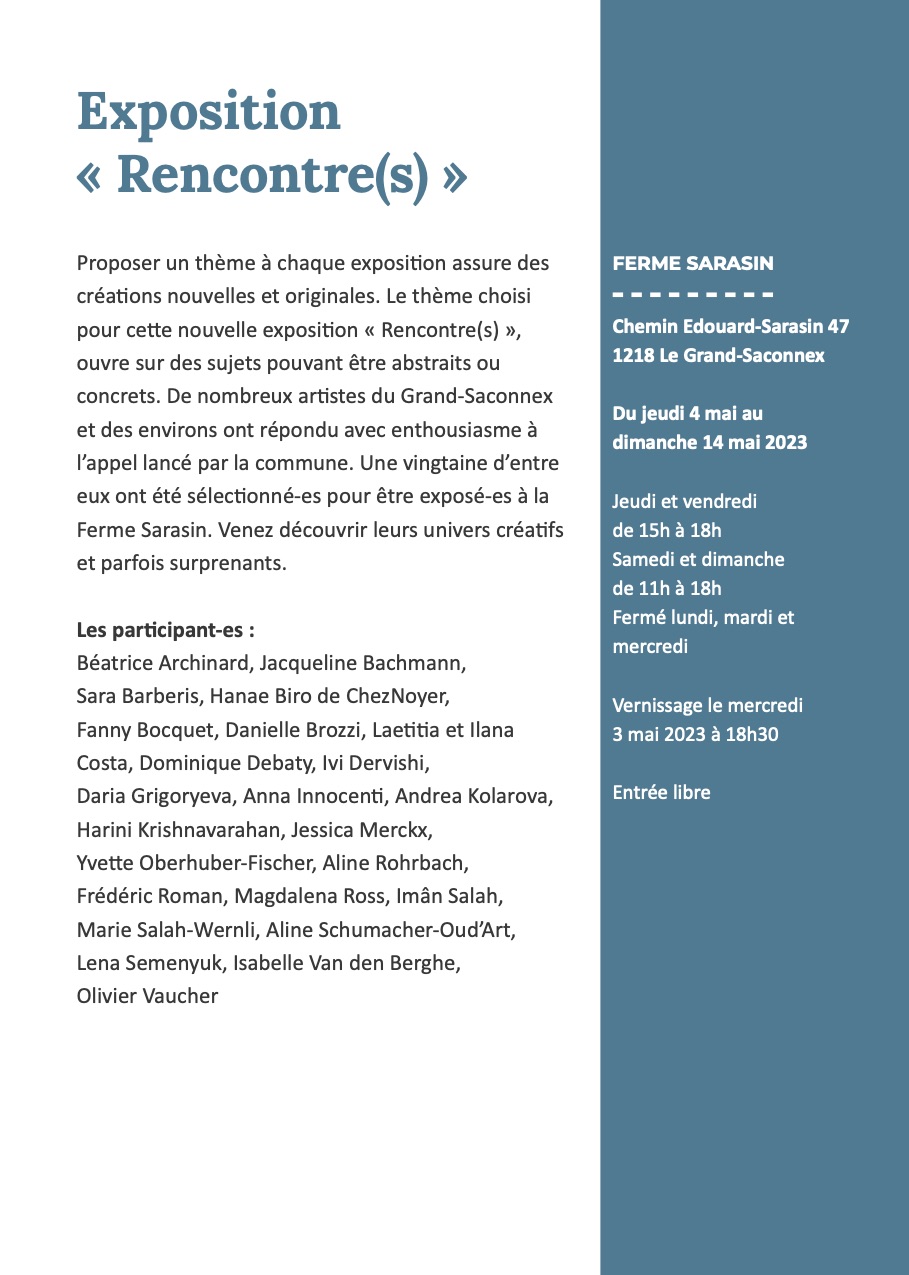 Exposition
« Rencontre(s) »

Proposer un thème à chaque exposition assure des créations nouvelles et originales. Le thème choisi pour cette nouvelle exposition « Rencontre(s) », ouvre sur des sujets pouvant être abstraits ou concrets. De nombreux artistes du Grand-Saconnex et des environs ont répondu avec enthousiasme à l'appel lancé par la commune. Une vingtaine d'entre eux ont été sélectionné-es pour être exposé-es à la Ferme Sarasin. Venez découvrir leurs univers créatifs et parfois surprenants.

Les participant-es :
Béatrice Archinard, Jacqueline Bachmann, Sara Barberis, Hanae Biro de ChezNoyer, Fanny Bocquet, Danielle Brozzi, Laetitia et Ilana Costa, Dominique Debaty, Ivi Dervishi, Daria Grigoryeva, Anna Innocenti, Andrea Kolarova, Harini Krishnavarahan, Jessica Merckx, Yvette Oberhuber-Fischer, Aline Rohrbach, Frédéric Roman, Magdalena Ross, Imân Salah, Marie Salah-Wernli, Aline Schumacher-Oud'Art, Lena Semenyuk, Isabelle Van den Berghe, Olivier Vaucher

FERME SARASIN

Chemin Edouard-Sarasin 47
1218 Le Grand-Saconnex

Du jeudi 4 mai au dimanche 14 mai 2023

Jeudi et vendredi
de 15h à 18h
Samedi et dimanche
de 11h à 18h
Fermé lundi, mardi et mercredi

Vernissage le mercredi
3 mai 2023 à 18h30

Entrée libre